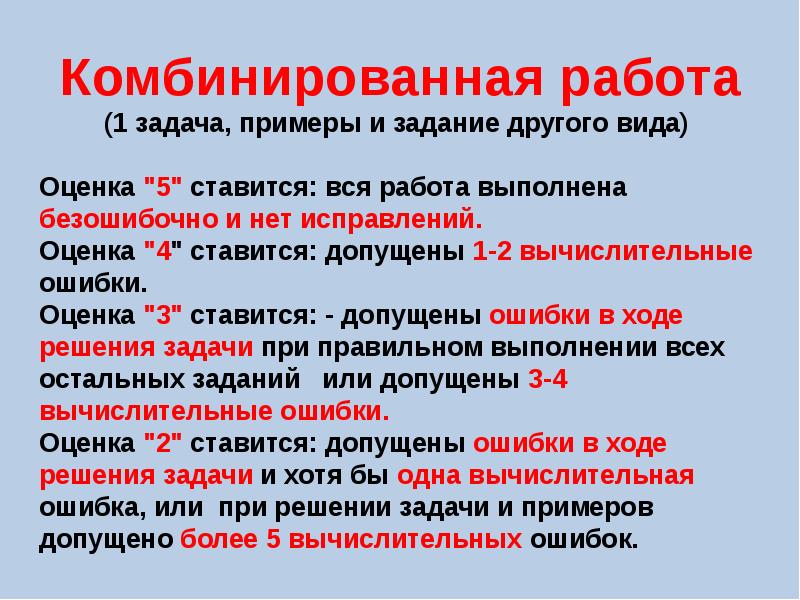 Комбинированная работа
(1 задача, примеры и задание другого вида)

Оценка "5" ставится: вся работа выполнена безошибочно и нет исправлений.
Оценка "4" ставится: допущены 1-2 вычислительные ошибки.
Оценка "3" ставится: - допущены ошибки в ходе решения задачи при правильном выполнении всех остальных заданий или допущены 3-4 вычислительные ошибки.
Оценка "2" ставится: допущены ошибки в ходе решения задачи и хотя бы одна вычислительная ошибка, или при решении задачи и примеров допущено более 5 вычислительных ошибок.